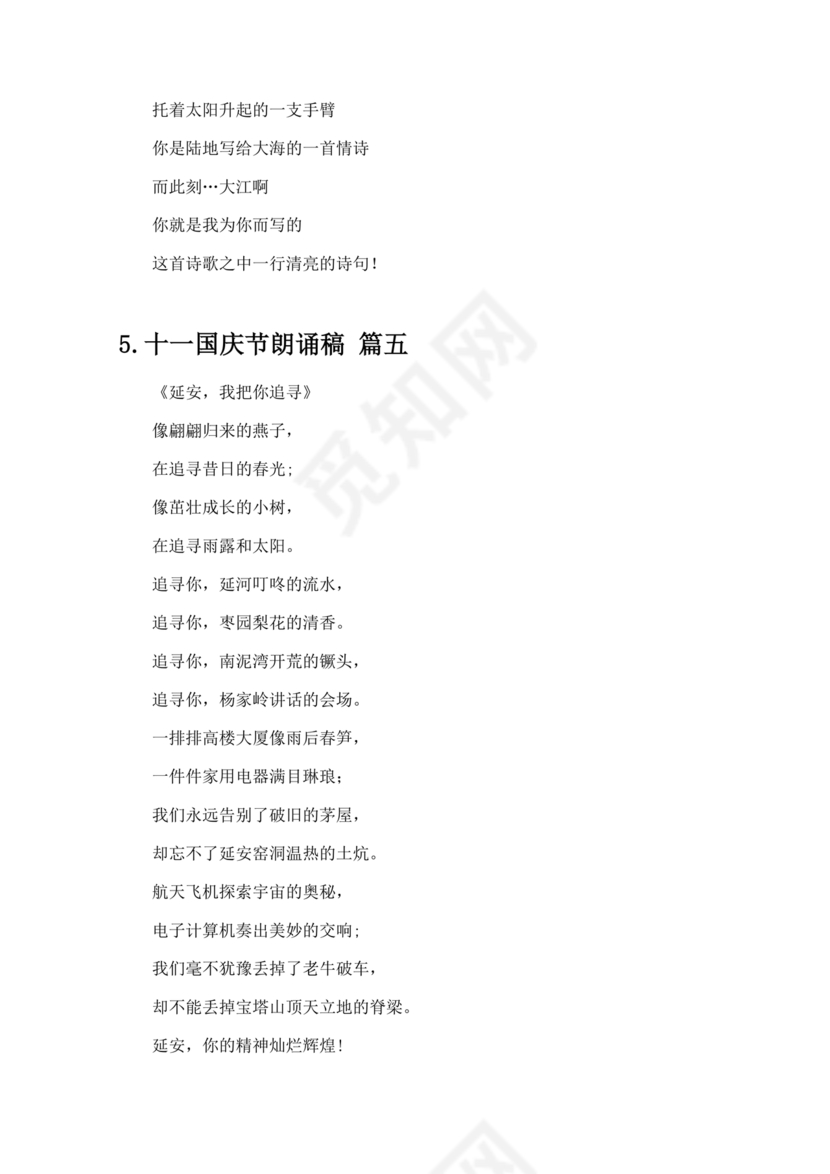 托着太阳升起的一支手臂

你是陆地写给大海的一首情诗

而此刻…大江啊

你就是我为你而写的

这首诗歌之中一行清亮的诗句！

5. 十一国庆节朗诵稿 篇五

《延安，我把你追寻》

像翩翩归来的燕子，

在追寻昔日的春光；

像茁壮成长的小树，

在追寻雨露和太阳。

追寻你，延河叮咚的流水，

追寻你，枣园梨花的清香。

追寻你，南泥湾开荒的镢头，

追寻你，杨家岭讲话的会场。

一排排高楼大厦像雨后春笋，

一件件家用电器满目琳琅；

我们永远告别了破旧的茅屋，

却忘不了延安窑洞温热的土炕。

航天飞机探索宇宙的奥秘，

电子计算机奏出美妙的交响；

我们毫不犹豫丢掉了老牛破车，

却不能丢掉宝塔山顶天立地的脊梁。

延安，你的精神灿烂辉煌！

觅知网